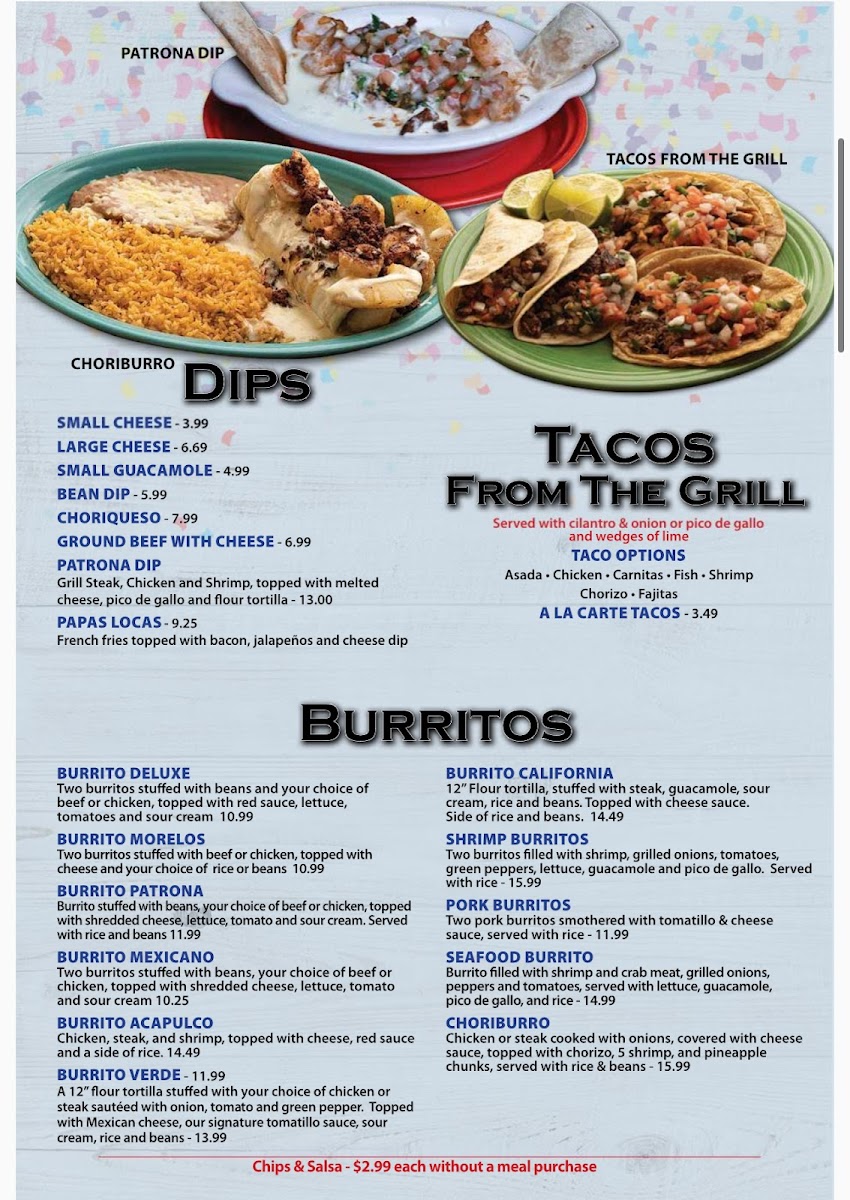 PATRONA DIP

TACOS FROM THE GRILL

CHORIBURRO

DIPS

SMALL CHEESE - 3.99

LARGE CHEESE - 6.69

SMALL GUACAMOLE - 4.99

BEAN DIP - 5.99

CHORIQUESO - 7.99

GROUND BEEF WITH CHEESE - 6.99

PATRONA DIP
Grill Steak, Chicken and Shrimp, topped with melted cheese, pico de gallo and flour tortilla - 13.00

PAPAS LOCAS - 9.25
French fries topped with bacon, jalapeños and cheese dip

TACOS
FROM THE GRILL

Served with cilantro & onion or pico de gallo and wedges of lime

TACO OPTIONS
Asada • Chicken • Carnitas • Fish • Shrimp
Chorizo • Fajitas

A LA CARTE TACOS - 3.49

BURRITOS

BURRITO DELUXE
Two burritos stuffed with beans and your choice of beef or chicken, topped with red sauce, lettuce, tomatoes and sour cream 10.99

BURRITO MORELOS
Two burritos stuffed with beef or chicken, topped with cheese and your choice of rice or beans 10.99

BURRITO PATRONA
Burrito stuffed with beans, your choice of beef or chicken, topped with shredded cheese, lettuce, tomato and sour cream. Served with rice and beans 11.99

BURRITO MEXICANO
Two burritos stuffed with beans, your choice of beef or chicken, topped with shredded cheese, lettuce, tomato and sour cream 10.25

BURRITO ACAPULCO
Chicken, steak, and shrimp, topped with cheese, red sauce and a side of rice. 14.49

BURRITO VERDE - 11.99
A 12" flour tortilla stuffed with your choice of chicken or steak sautéed with onion, tomato and green pepper. Topped with Mexican cheese, our signature tomatillo sauce, sour cream, rice and beans - 13.99

BURRITO CALIFORNIA
12" Flour tortilla, stuffed with steak, guacamole, sour cream, rice and beans. Topped with cheese sauce. Side of rice and beans. 14.49

SHRIMP BURRITOS
Two burritos filled with shrimp, grilled onions, tomatoes, green peppers, lettuce, guacamole and pico de gallo. Served with rice - 15.99

PORK BURRITOS
Two pork burritos smothered with tomatillo & cheese sauce, served with rice - 11.99

SEAFOOD BURRITO
Burrito filled with shrimp and crab meat, grilled onions, peppers and tomatoes, served with lettuce, guacamole, pico de gallo, and rice - 14.99

CHORIBURRO
Chicken or steak cooked with onions, covered with cheese sauce, topped with chorizo, 5 shrimp, and pineapple chunks, served with rice & beans - 15.99

Chips & Salsa - $2.99 each without a meal purchase